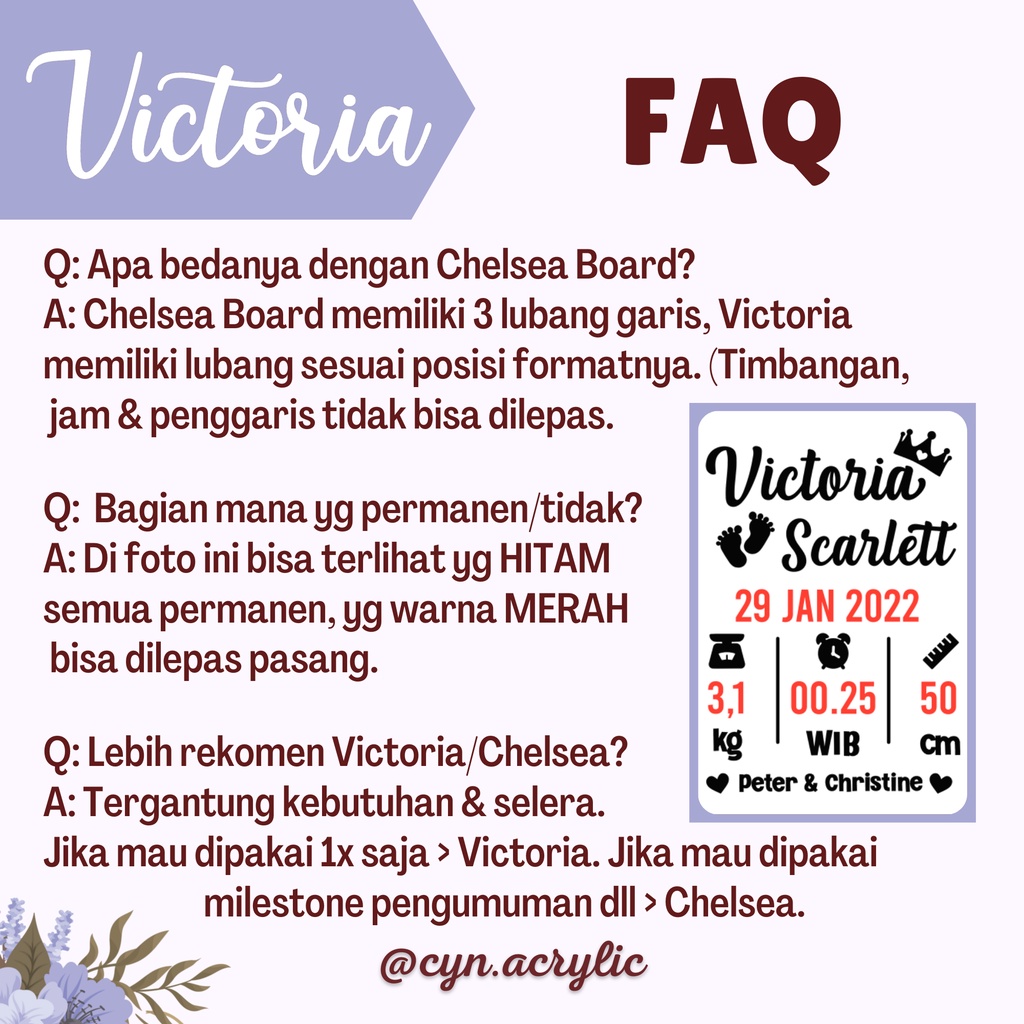 Victoria

FAQ

Q: Apa bedanya dengan Chelsea Board?
A: Chelsea Board memiliki 3 lubang garis, Victoria memiliki lubang sesuai posisi formatnya. (Timbangan, jam & penggaris tidak bisa dilepas.

Q: Bagian mana yg permanen/tidak?
A: Di foto ini bisa terlihat yg HITAM semua permanen, yg warna MERAH bisa dilepas pasang.

Q: Lebih rekomen Victoria/Chelsea?
A: Tergantung kebutuhan & selera.
Jika mau dipakai 1x saja > Victoria. Jika mau dipakai milestone pengumuman dll > Chelsea.

Victoria
Scarlett
29 JAN 2022
3,1
kg
00.25
WIB
50
cm
Peter & Christine

@cyn.acrylic